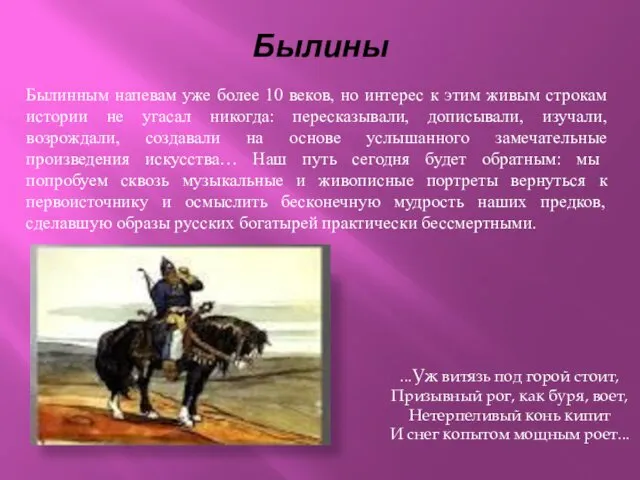 Былины

Былинным напевам уже более 10 веков, но интерес к этим живым строкам истории не угасал никогда: пересказывали, дописывали, изучали, возрождали, создавали на основе услышанного замечательные произведения искусства… Наш путь сегодня будет обратным: мы попробуем сквозь музыкальные и живописные портреты вернуться к первоисточнику и осмыслить бесконечную мудрость наших предков, сделавшую образы русских богатырей практически бессмертными.

...Уж витязь под горой стоит,
Призывный рог, как буря, воет,
Нетерпеливый конь кипит
И снег копытом мощным роет...